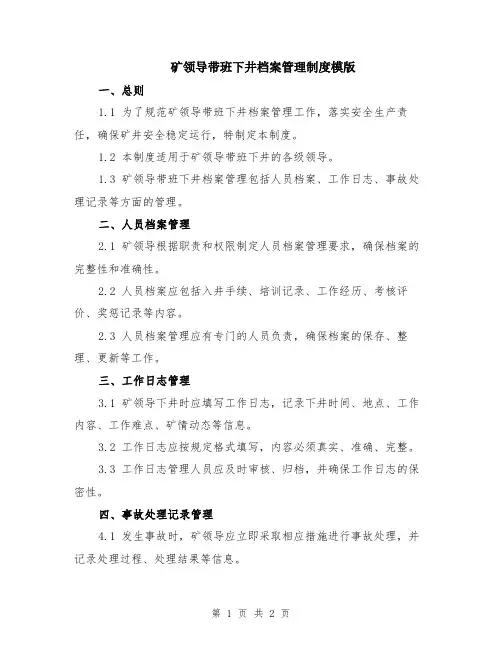 矿领导带班下井档案管理制度模版

一、总则

1.1 为了规范矿领导带班下井档案管理工作，落实安全生产责任，确保矿井安全稳定运行，特制定本制度。

1.2 本制度适用于矿领导带班下井的各级领导。

1.3 矿领导带班下井档案管理包括人员档案、工作日志、事故处理记录等方面的管理。

二、人员档案管理

2.1 矿领导根据职责和权限制定人员档案管理要求，确保档案的完整性和准确性。

2.2 人员档案应包括入井手续、培训记录、工作经历、考核评价、奖惩记录等内容。

2.3 人员档案管理应有专门的人员负责，确保档案的保存、整理、更新等工作。

三、工作日志管理

3.1 矿领导下井时应填写工作日志，记录下井时间、地点、工作内容、工作难点、矿情动态等信息。

3.2 工作日志应按规定格式填写，内容必须真实、准确、完整。

3.3 工作日志管理人员应及时审核、归档，并确保工作日志的保密性。

四、事故处理记录管理

4.1 发生事故时，矿领导应立即采取相应措施进行事故处理，并记录处理过程、处理结果等信息。

第 1 页 共 2 页